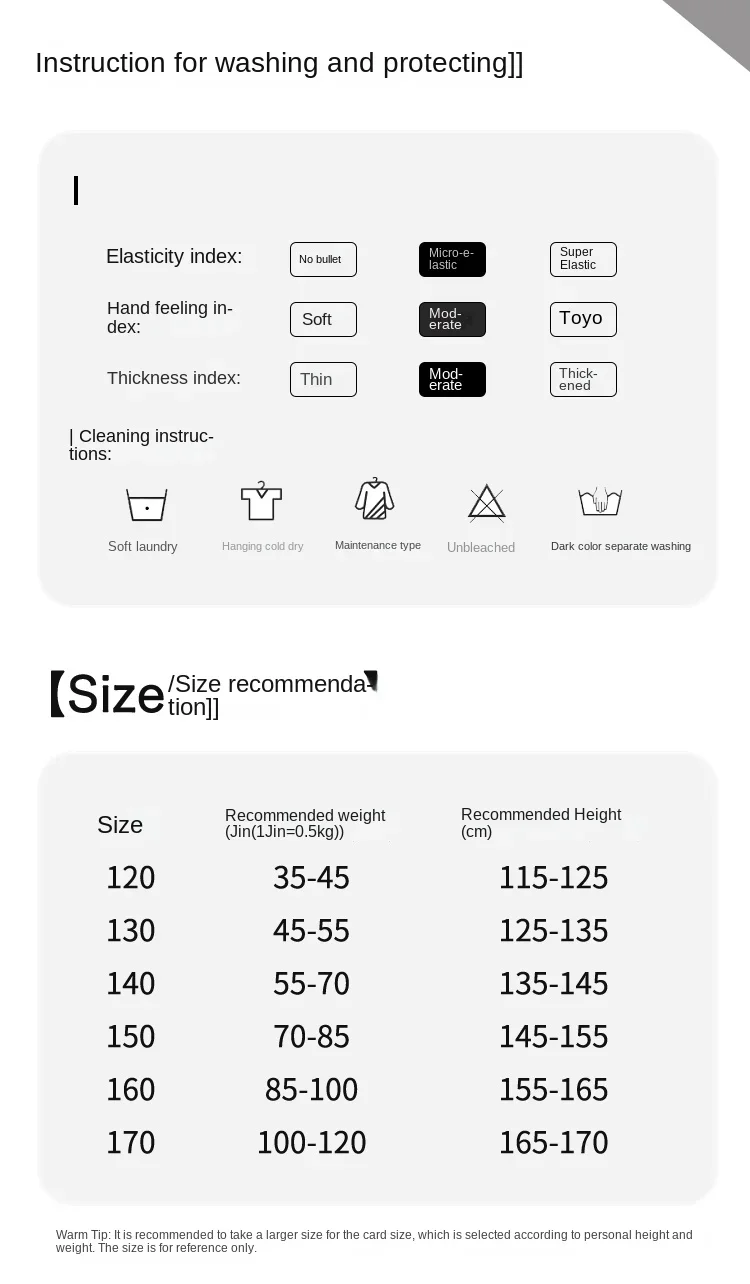 Instruction for washing and protecting]]

|

Elasticity index: No bullet Micro-elastic Super Elastic

Hand feeling index: Soft Moderate Toyo

Thickness index: Thin Moderate Thickened

| Cleaning instructions:

Soft laundry

Hanging cold dry

Maintenance type

Unbleached

Dark color separate washing

【Size /Size recommendation]]

| Size | Recommended weight (Jin(1Jin=0.5kg)) | Recommended Height (cm) |
|---|---|---|
| 120 | 35-45 | 115-125 |
| 130 | 45-55 | 125-135 |
| 140 | 55-70 | 135-145 |
| 150 | 70-85 | 145-155 |
| 160 | 85-100 | 155-165 |
| 170 | 100-120 | 165-170 |

Warm Tip: It is recommended to take a larger size for the card size, which is selected according to personal height and weight. The size is for reference only.